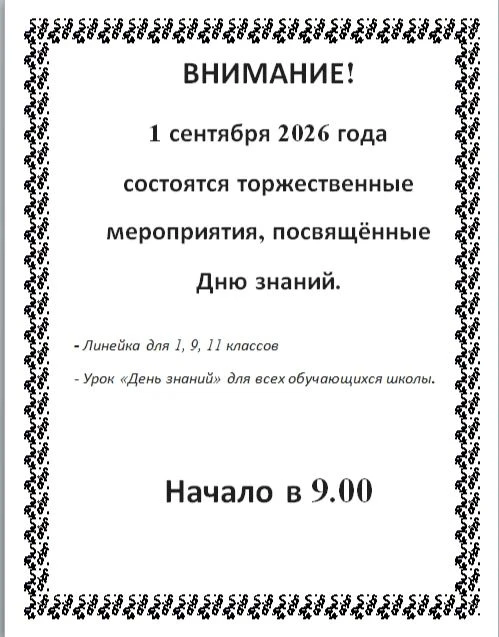 ВНИМАНИЕ!

1 сентября 2026 года

состоятся торжественные мероприятия, посвящённые Дню знаний.

- Линейка для 1, 9, 11 классов

- Урок «День знаний» для всех обучающихся школы.

Начало в 9.00